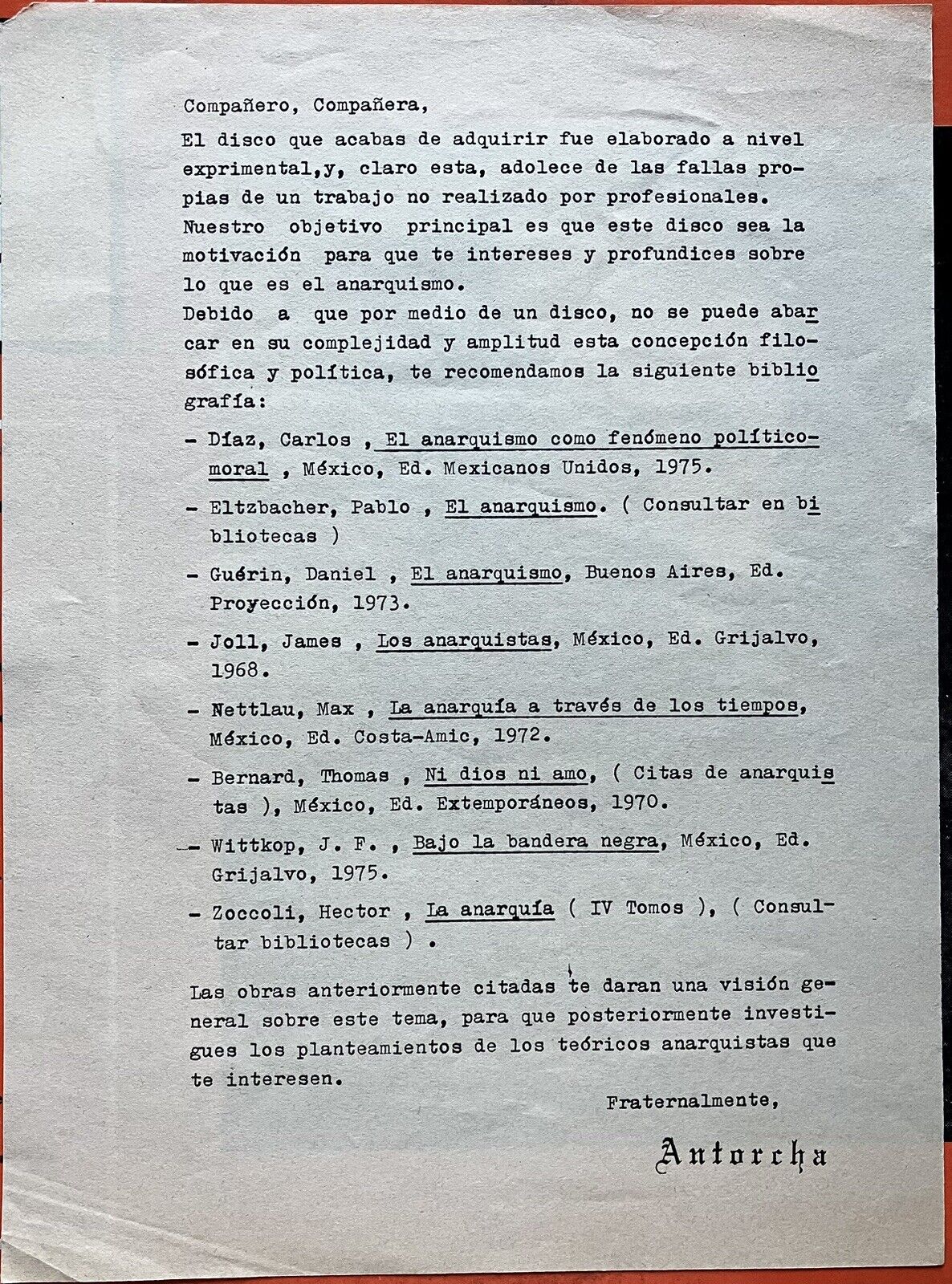 Compañero, Compañera,

El disco que acabas de adquirir fue elaborado a nivel exprimental,y, claro esta, adolece de las fallas propias de un trabajo no realizado por profesionales. Nuestro objetivo principal es que este disco sea la motivación para que te intereses y profundices sobre lo que es el anarquismo.

Debido a que por medio de un disco, no se puede abarcar en su complejidad y amplitud esta concepción filosófica y política, te recomendamos la siguiente bibliografía:

- Díaz, Carlos , El anarquismo como fenómeno político-moral , México, Ed. Mexicanos Unidos, 1975.

- Eltzbacher, Pablo , El anarquismo. ( Consultar en bibliotecas )

- Guérin, Daniel , El anarquismo, Buenos Aires, Ed. Proyección, 1973.

- Joll, James , Los anarquistas, México, Ed. Grijalvo, 1968.

- Nettlau, Max , La anarquía a través de los tiempos, México, Ed. Costa-Amic, 1972.

- Bernard, Thomas , Ni dios ni amo, ( Citas de anarquistas ), México, Ed. Extemporáneos, 1970.

- Wittkop, J. F. , Bajo la bandera negra, México, Ed. Grijalvo, 1975.

- Zoccoli, Hector , La anarquía ( IV Tomos ), ( Consultar bibliotecas ) .

Las obras anteriormente citadas te daran una visión general sobre este tema, para que posteriormente investigues los planteamientos de los teóricos anarquistas que te interesen.

Fraternalmente,

Antorcha